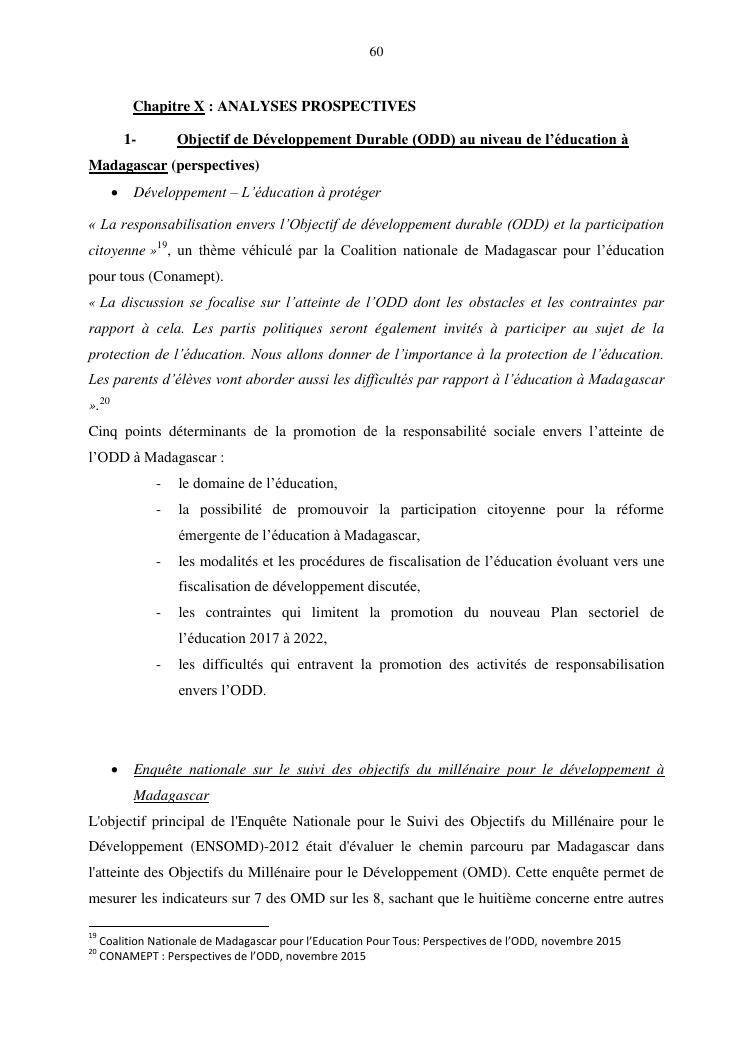 60

Chapitre X : ANALYSES PROSPECTIVES

1- Objectif de Développement Durable (ODD) au niveau de l'éducation à Madagascar (perspectives)

• Développement – L'éducation à protéger

« La responsabilisation envers l'Objectif de développement durable (ODD) et la participation citoyenne »$^{19}$, un thème véhiculé par la Coalition nationale de Madagascar pour l'éducation pour tous (Conamept).
« La discussion se focalise sur l'atteinte de l'ODD dont les obstacles et les contraintes par rapport à cela. Les partis politiques seront également invités à participer au sujet de la protection de l'éducation. Nous allons donner de l'importance à la protection de l'éducation. Les parents d'élèves vont aborder aussi les difficultés par rapport à l'éducation à Madagascar ».$^{20}$
Cinq points déterminants de la promotion de la responsabilité sociale envers l'atteinte de l'ODD à Madagascar :

- le domaine de l'éducation,
- la possibilité de promouvoir la participation citoyenne pour la réforme émergente de l'éducation à Madagascar,
- les modalités et les procédures de fiscalisation de l'éducation évoluant vers une fiscalisation de développement discutée,
- les contraintes qui limitent la promotion du nouveau Plan sectoriel de l'éducation 2017 à 2022,
- les difficultés qui entravent la promotion des activités de responsabilisation envers l'ODD.

• Enquête nationale sur le suivi des objectifs du millénaire pour le développement à Madagascar

L'objectif principal de l'Enquête Nationale pour le Suivi des Objectifs du Millénaire pour le Développement (ENSOMD)-2012 était d'évaluer le chemin parcouru par Madagascar dans l'atteinte des Objectifs du Millénaire pour le Développement (OMD). Cette enquête permet de mesurer les indicateurs sur 7 des OMD sur les 8, sachant que le huitième concerne entre autres

$^{19}$ Coalition Nationale de Madagascar pour l'Education Pour Tous: Perspectives de l'ODD, novembre 2015
$^{20}$ CONAMEPT : Perspectives de l'ODD, novembre 2015